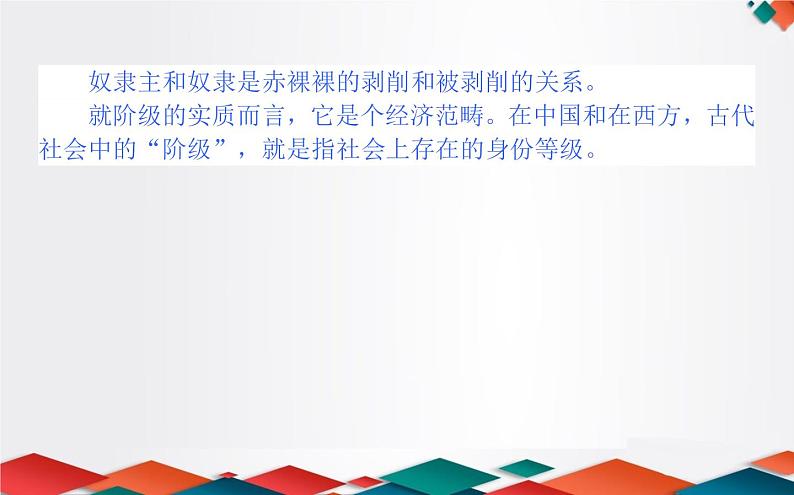 奴隶主和奴隶是赤裸裸的剥削和被剥削的关系。

就阶级的实质而言，它是个经济范畴。在中国和在西方，古代社会中的“阶级”，就是指社会上存在的身份等级。